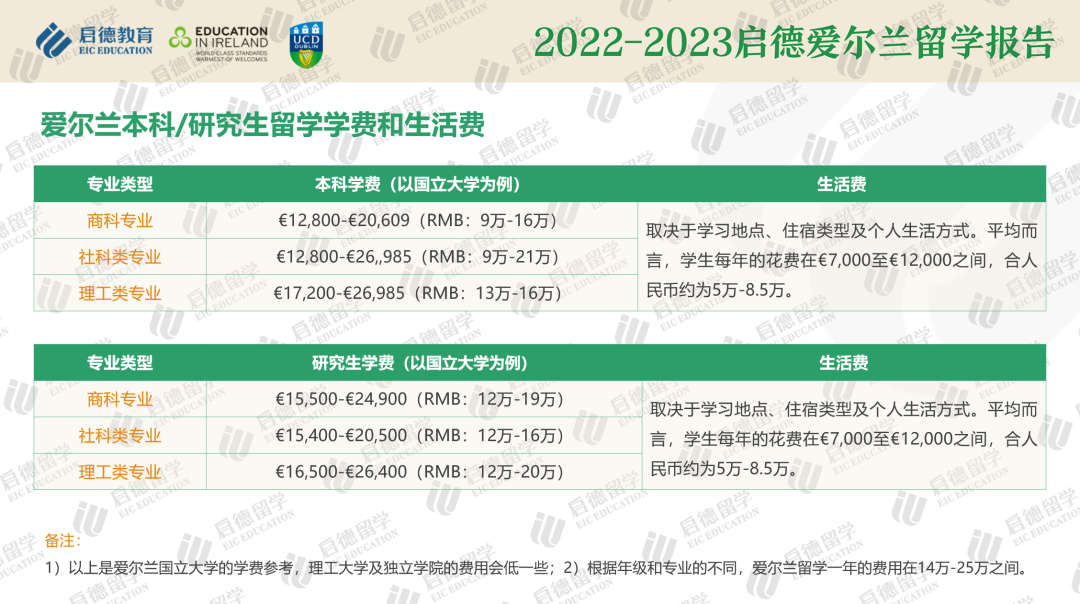 启德教育
EIC EDUCATION

EDUCATION IN IRELAND
WORLD CLASS STANDARDS
WARMEST OF WELCOMES

UCD DUBLIN

2022-2023启德爱尔兰留学报告

爱尔兰本科/研究生留学学费和生活费

| 专业类型 | 本科学费（以国立大学为例） | 生活费 |
|---|---|---|
| 商科专业 | €12,800-€20,609（RMB：9万-16万） | 取决于学习地点、住宿类型及个人生活方式。平均而言，学生每年的花费在€7,000至€12,000之间，合人民币约为5万-8.5万。 |
| 社科类专业 | €12,800-€26,,985（RMB：9万-21万） | |
| 理工类专业 | €17,200-€26,985（RMB：13万-16万） | |

| 专业类型 | 研究生学费（以国立大学为例） | 生活费 |
|---|---|---|
| 商科专业 | €15,500-€24,900（RMB：12万-19万） | 取决于学习地点、住宿类型及个人生活方式。平均而言，学生每年的花费在€7,000至€12,000之间，合人民币约为5万-8.5万。 |
| 社科类专业 | €15,400-€20,500（RMB：12万-16万） | |
| 理工类专业 | €16,500-€26,400（RMB：12万-20万） | |

备注：
1）以上是爱尔兰国立大学的学费参考，理工大学及独立学院的费用会低一些；2）根据年级和专业的不同，爱尔兰留学一年的费用在14万-25万之间。

启德留学
EIC EDUCATION